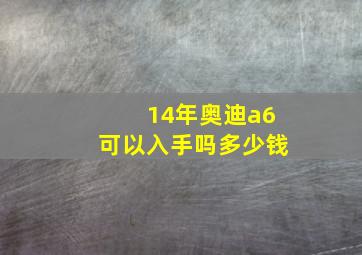 14年奥迪a6
可以入手吗多少钱